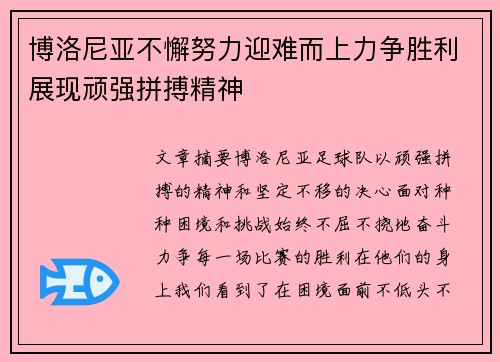 博洛尼亚不懈努力迎难而上力争胜利展现顽强拼搏精神

文章摘要博洛尼亚足球队以顽强拼搏的精神和坚定不移的决心面对种种困境和挑战始终不屈不挠地奋斗力争每一场比赛的胜利在他们的身上我们看到了在困境面前不低头不